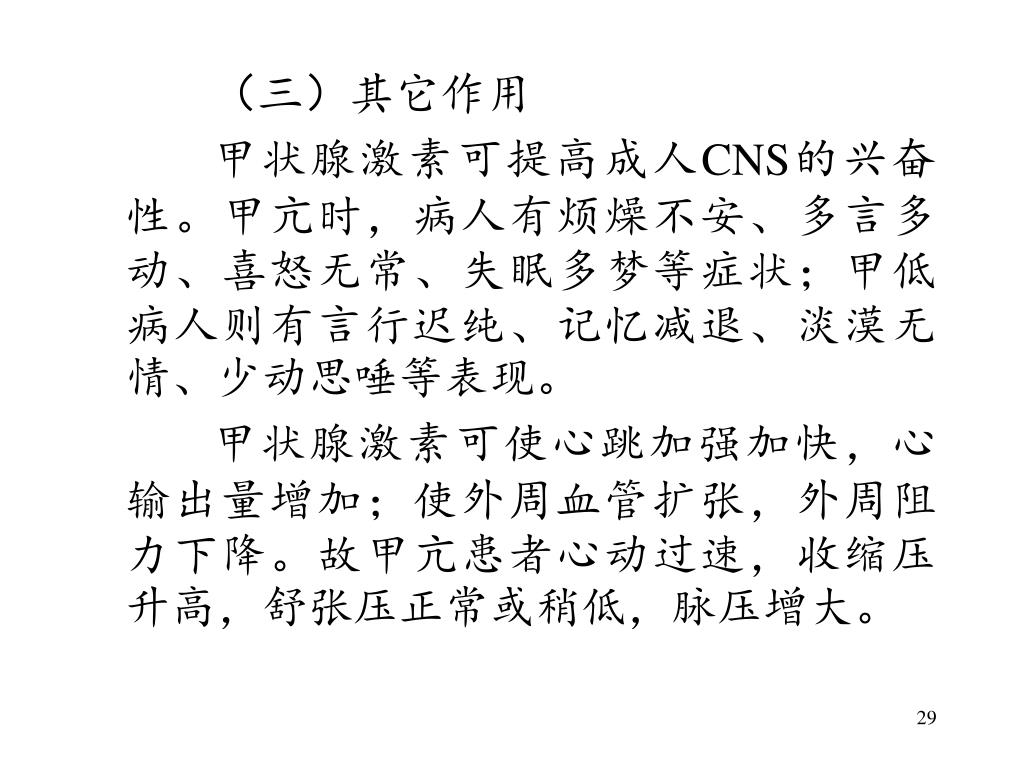 （三）其它作用

甲状腺激素可提高成人CNS的兴奋性。甲亢时，病人有烦燥不安、多言多动、喜怒无常、失眠多梦等症状；甲低病人则有言行迟纯、记忆减退、淡漠无情、少动思唾等表现。

甲状腺激素可使心跳加强加快，心输出量增加；使外周血管扩张，外周阻力下降。故甲亢患者心动过速，收缩压升高，舒张压正常或稍低，脉压增大。

29